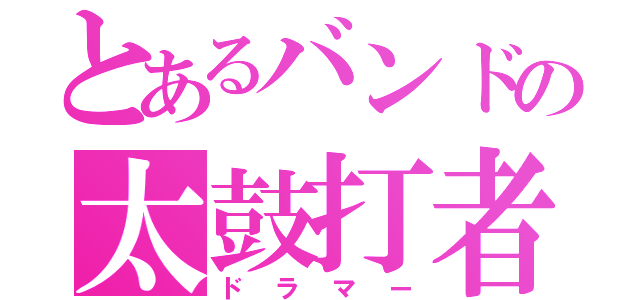 とあるバンドの
太鼓打者
ドラマー